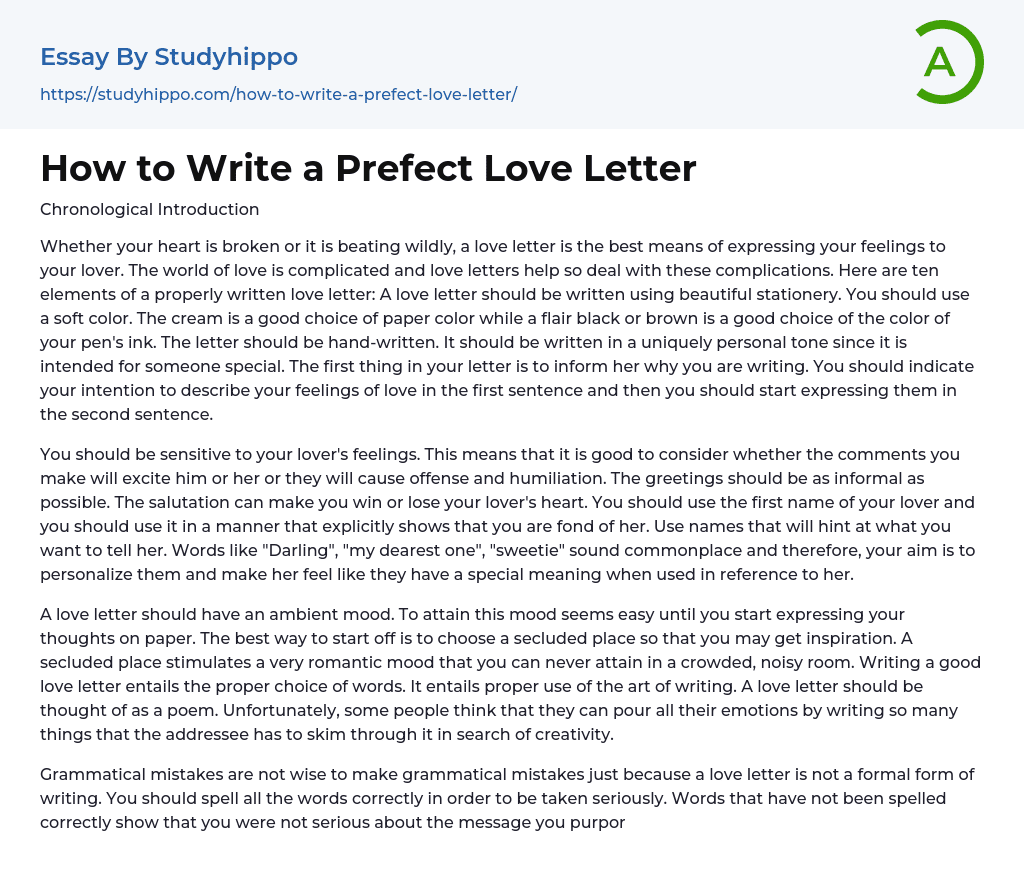 Essay By Studyhippo
https://studyhippo.com/how-to-write-a-prefect-love-letter/

A

How to Write a Prefect Love Letter

Chronological Introduction

Whether your heart is broken or it is beating wildly, a love letter is the best means of expressing your feelings to your lover. The world of love is complicated and love letters help so deal with these complications. Here are ten elements of a properly written love letter: A love letter should be written using beautiful stationery. You should use a soft color. The cream is a good choice of paper color while a flair black or brown is a good choice of the color of your pen's ink. The letter should be hand-written. It should be written in a uniquely personal tone since it is intended for someone special. The first thing in your letter is to inform her why you are writing. You should indicate your intention to describe your feelings of love in the first sentence and then you should start expressing them in the second sentence.

You should be sensitive to your lover's feelings. This means that it is good to consider whether the comments you make will excite him or her or they will cause offense and humiliation. The greetings should be as informal as possible. The salutation can make you win or lose your lover's heart. You should use the first name of your lover and you should use it in a manner that explicitly shows that you are fond of her. Use names that will hint at what you want to tell her. Words like "Darling", "my dearest one", "sweetie" sound commonplace and therefore, your aim is to personalize them and make her feel like they have a special meaning when used in reference to her.

A love letter should have an ambient mood. To attain this mood seems easy until you start expressing your thoughts on paper. The best way to start off is to choose a secluded place so that you may get inspiration. A secluded place stimulates a very romantic mood that you can never attain in a crowded, noisy room. Writing a good love letter entails the proper choice of words. It entails proper use of the art of writing. A love letter should be thought of as a poem. Unfortunately, some people think that they can pour all their emotions by writing so many things that the addressee has to skim through it in search of creativity.

Grammatical mistakes are not wise to make grammatical mistakes just because a love letter is not a formal form of writing. You should spell all the words correctly in order to be taken seriously. Words that have not been spelled correctly show that you were not serious about the message you purpor